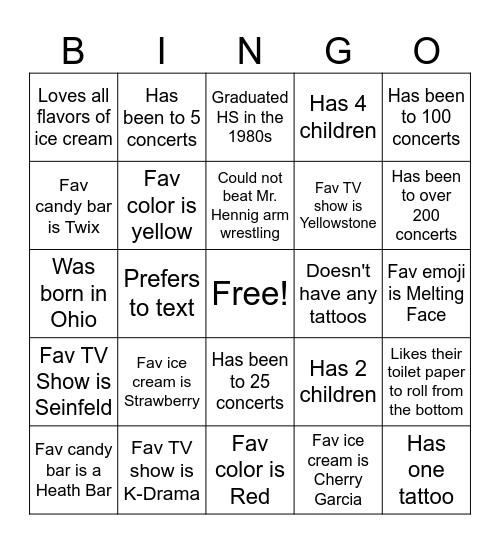 | B | I | N | G | O |
|---|---|---|---|---|
| Loves all flavors of ice cream | Has been to 5 concerts | Graduated HS in the 1980s | Has 4 children | Has been to 100 concerts |
| Fav candy bar is Twix | Fav color is yellow | Could not beat Mr. Hennig arm wrestling | Fav TV show is Yellowstone | Has been to over 200 concerts |
| Was born in Ohio | Prefers to text | Free! | Doesn't have any tattoos | Fav emoji is Melting Face |
| Fav TV Show is Seinfeld | Fav ice cream is Strawberry | Has been to 25 concerts | Has 2 children | Likes their toilet paper to roll from the bottom |
| Fav candy bar is a Heath Bar | Fav TV show is K-Drama | Fav color is Red | Fav ice cream is Cherry Garcia | Has one tattoo |